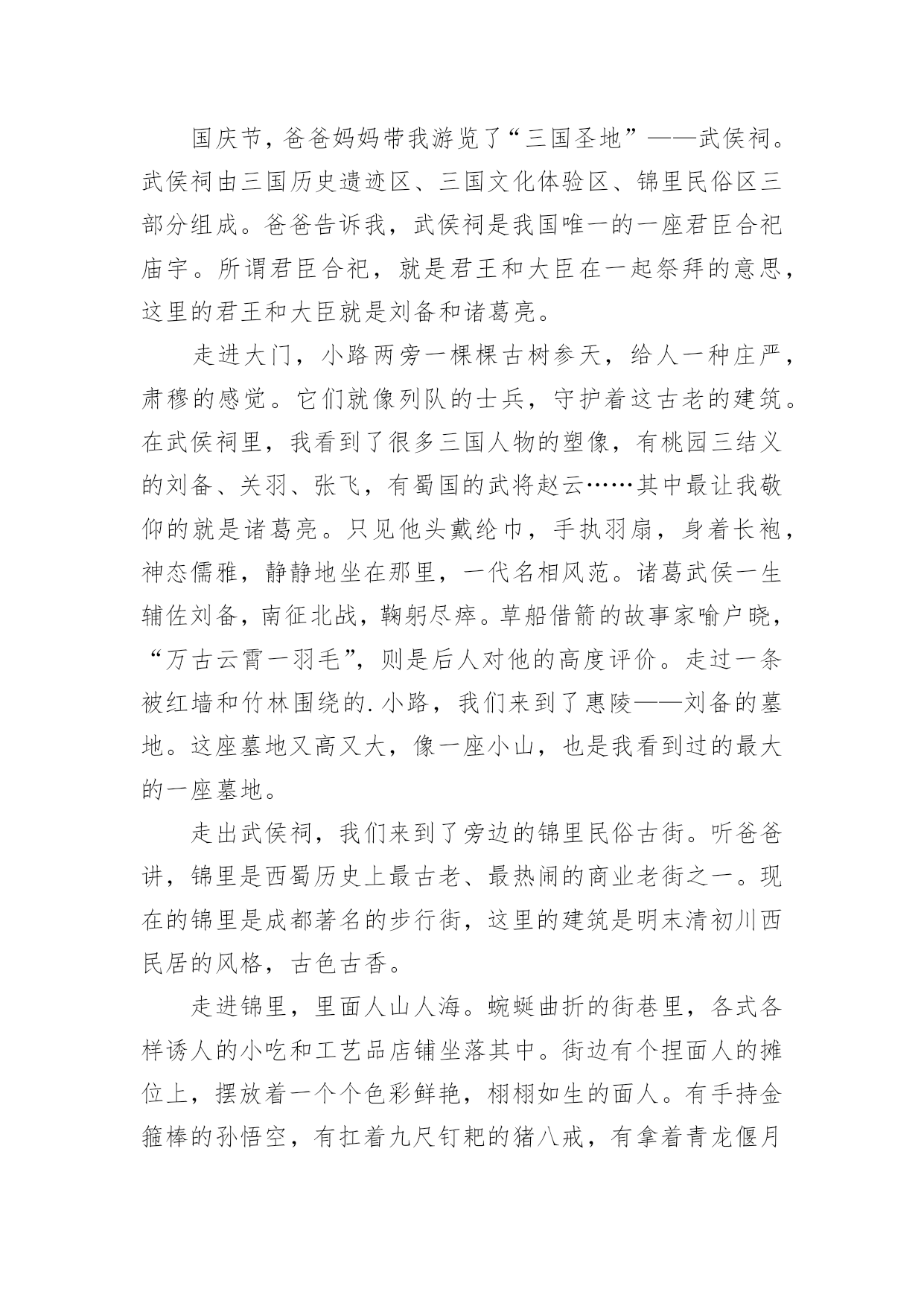 国庆节，爸爸妈妈带我游览了“三国圣地”——武侯祠。武侯祠由三国历史遗迹区、三国文化体验区、锦里民俗区三部分组成。爸爸告诉我，武侯祠是我国唯一的一座君臣合祀庙宇。所谓君臣合祀，就是君王和大臣在一起祭拜的意思，这里的君王和大臣就是刘备和诸葛亮。

走进大门，小路两旁一棵棵古树参天，给人一种庄严，肃穆的感觉。它们就像列队的士兵，守护着这古老的建筑。在武侯祠里，我看到了很多三国人物的塑像，有桃园三结义的刘备、关羽、张飞，有蜀国的武将赵云……其中最让我敬仰的就是诸葛亮。只见他头戴纶巾，手执羽扇，身着长袍，神态儒雅，静静地坐在那里，一代名相风范。诸葛武侯一生辅佐刘备，南征北战，鞠躬尽瘁。草船借箭的故事家喻户晓，“万古云霄一羽毛”，则是后人对他的高度评价。走过一条被红墙和竹林围绕的.小路，我们来到了惠陵——刘备的墓地。这座墓地又高又大，像一座小山，也是我看到过的最大的一座墓地。

走出武侯祠，我们来到了旁边的锦里民俗古街。听爸爸讲，锦里是西蜀历史上最古老、最热闹的商业老街之一。现在的锦里是成都著名的步行街，这里的建筑是明末清初川西民居的风格，古色古香。

走进锦里，里面人山人海。蜿蜒曲折的街巷里，各式各样诱人的小吃和工艺品店铺坐落其中。街边有个捏面人的摊位上，摆放着一个个色彩鲜艳，栩栩如生的面人。有手持金箍棒的孙悟空，有扛着九尺钉耙的猪八戒，有拿着青龙偃月